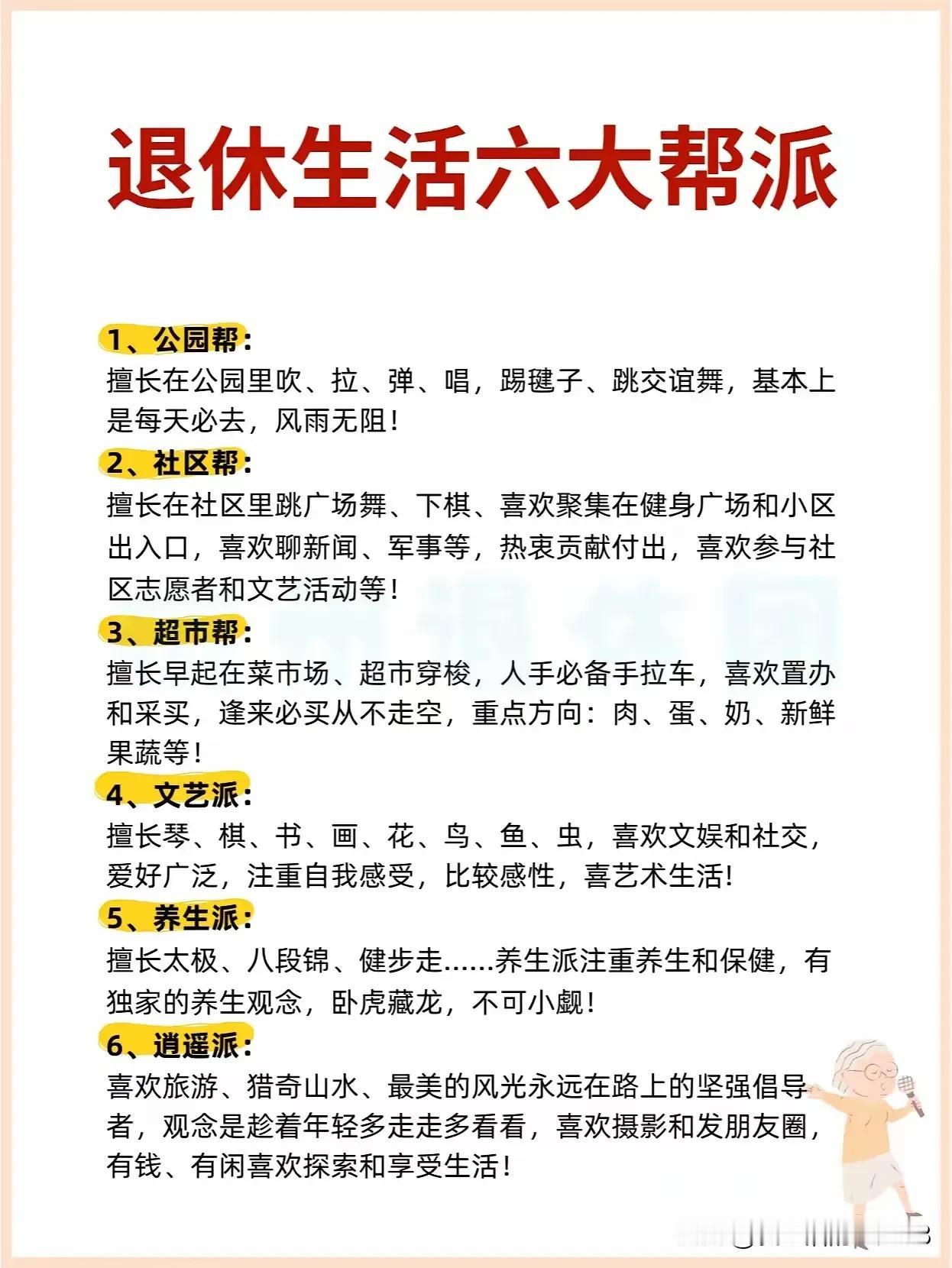 退休生活六大帮派

1、公园帮：
擅长在公园里吹、拉、弹、唱，踢毽子、跳交谊舞，基本上是每天必去，风雨无阻！

2、社区帮：
擅长在社区里跳广场舞、下棋、喜欢聚集在健身广场和小区出入口，喜欢聊新闻、军事等，热衷贡献付出，喜欢参与社区志愿者和文艺活动等！

3、超市帮：
擅长早起在菜市场、超市穿梭，人手必备手拉车，喜欢置办和采买，逢来必买从不走空，重点方向：肉、蛋、奶、新鲜果蔬等！

4、文艺派：
擅长琴、棋、书、画、花、鸟、鱼、虫，喜欢文娱和社交，爱好广泛，注重自我感受，比较感性，喜艺术生活!

5、养生派：
擅长太极、八段锦、健步走……养生派注重养生和保健，有独家的养生观念，卧虎藏龙，不可小觑！

6、逍遥派：
喜欢旅游、猎奇山水、最美的风光永远在路上的坚强倡导者，观念是趁着年轻多走走多看看，喜欢摄影和发朋友圈，有钱、有闲喜欢探索和享受生活！